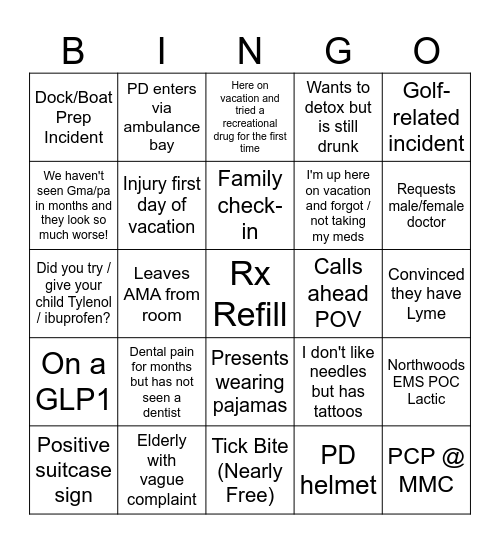 | B | I | N | G | O |
|---|---|---|---|---|
| Dock/Boat Prep Incident | PD enters via ambulance bay | Here on vacation and tried a recreational drug for the first time | Wants to detox but is still drunk | Golf-related incident |
| We haven't seen Gma/pa in months and they look so much worse! | Injury first day of vacation | Family check-in | I'm up here on vacation and forgot / not taking my meds | Requests male/female doctor |
| Did you try / give your child Tylenol / ibuprofen? | Leaves AMA from room | Rx Refill | Calls ahead POV | Convinced they have Lyme |
| On a GLP1 | Dental pain for months but has not seen a dentist | Presents wearing pajamas | I don't like needles but has tattoos | Northwoods EMS POC Lactic |
| Positive suitcase sign | Elderly with vague complaint | Tick Bite (Nearly Free) | PD helmet | PCP @ MMC |